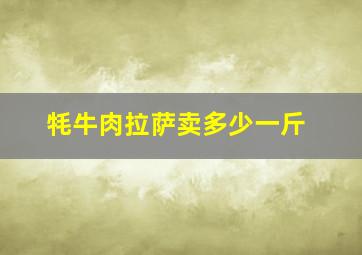 牦牛肉拉萨卖多少一斤